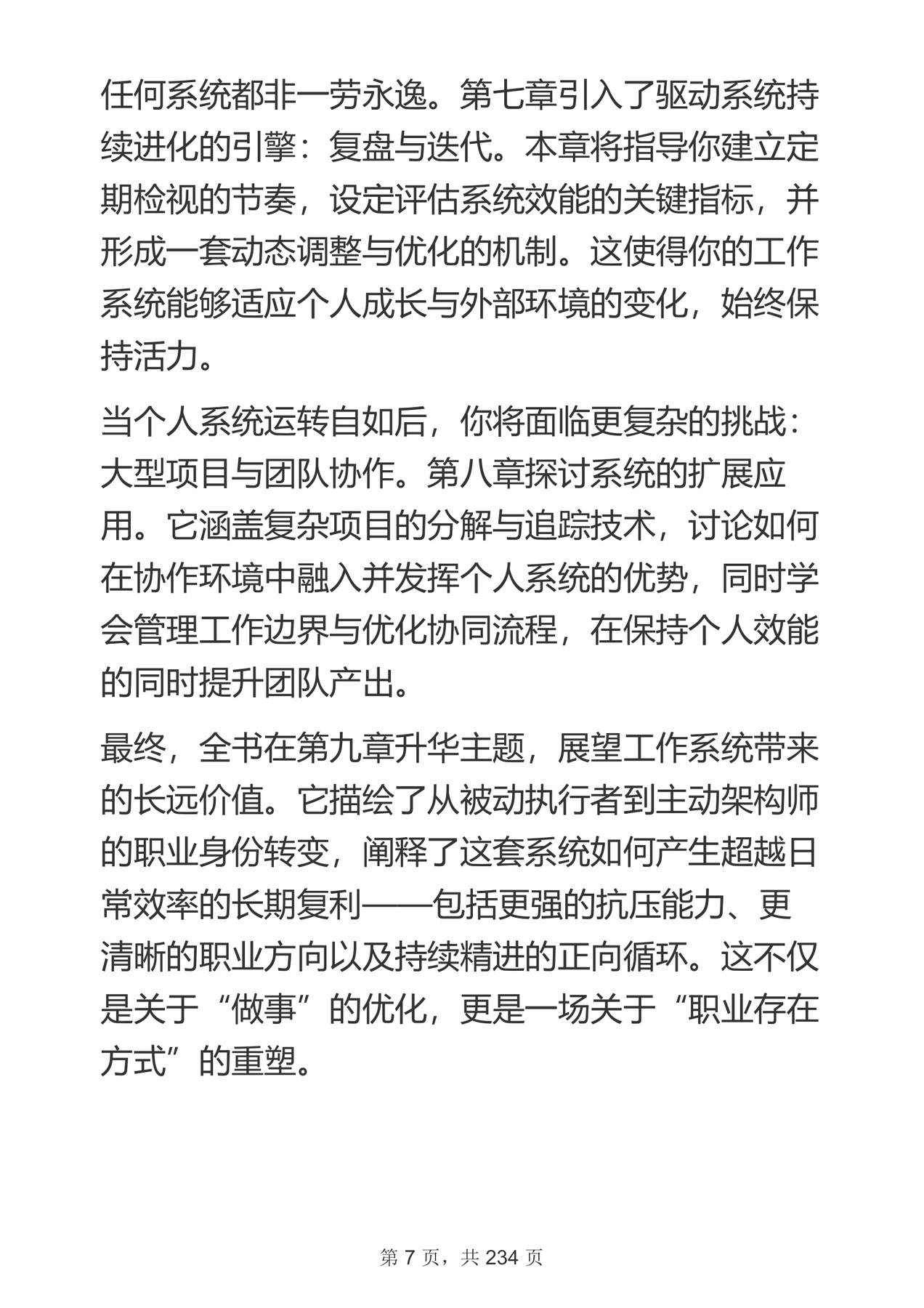 任何系统都非一劳永逸。第七章引入了驱动系统持续进化的引擎：复盘与迭代。本章将指导你建立定期检视的节奏，设定评估系统效能的关键指标，并形成一套动态调整与优化的机制。这使得你的工作系统能够适应个人成长与外部环境的变化，始终保持活力。

当个人系统运转自如后，你将面临更复杂的挑战：大型项目与团队协作。第八章探讨系统的扩展应用。它涵盖复杂项目的分解与追踪技术，讨论如何在协作环境中融入并发挥个人系统的优势，同时学会管理工作边界与优化协同流程，在保持个人效能的同时提升团队产出。

最终，全书在第九章升华主题，展望工作系统带来的长远价值。它描绘了从被动执行者到主动架构师的职业身份转变，阐释了这套系统如何产生超越日常效率的长期复利——包括更强的抗压能力、更清晰的职业方向以及持续精进的正向循环。这不仅是关于“做事”的优化，更是一场关于“职业存在方式”的重塑。

第7页，共234页